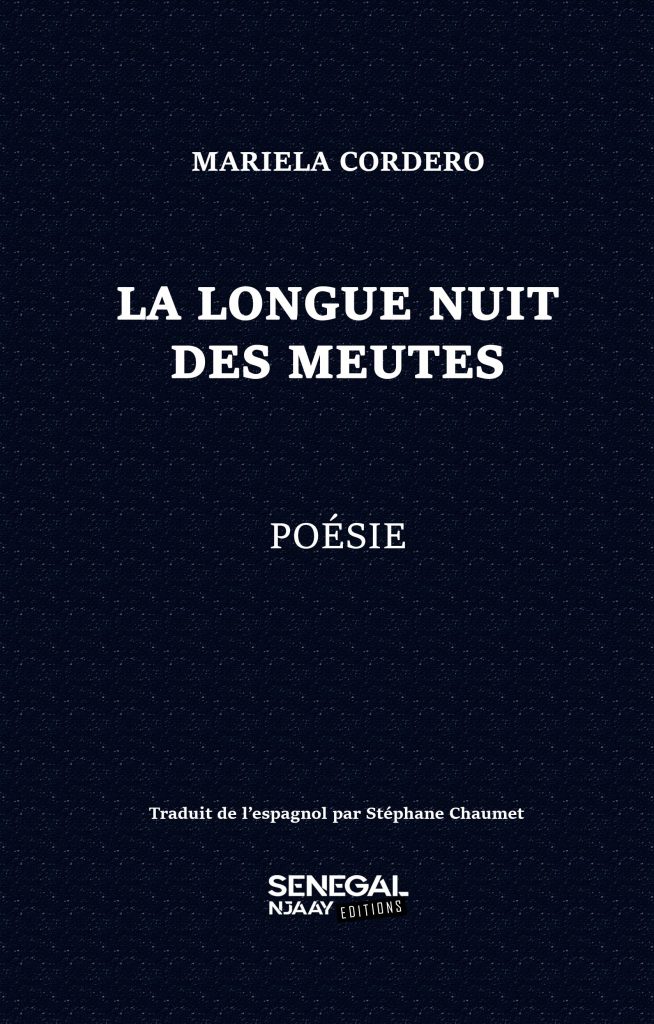 MARIELA CORDERO

LA LONGUE NUIT
DES MEUTES

POÉSIE

Traduit de l'espagnol par Stéphane Chaumet

SENEGAL
NJAAY EDITIONS